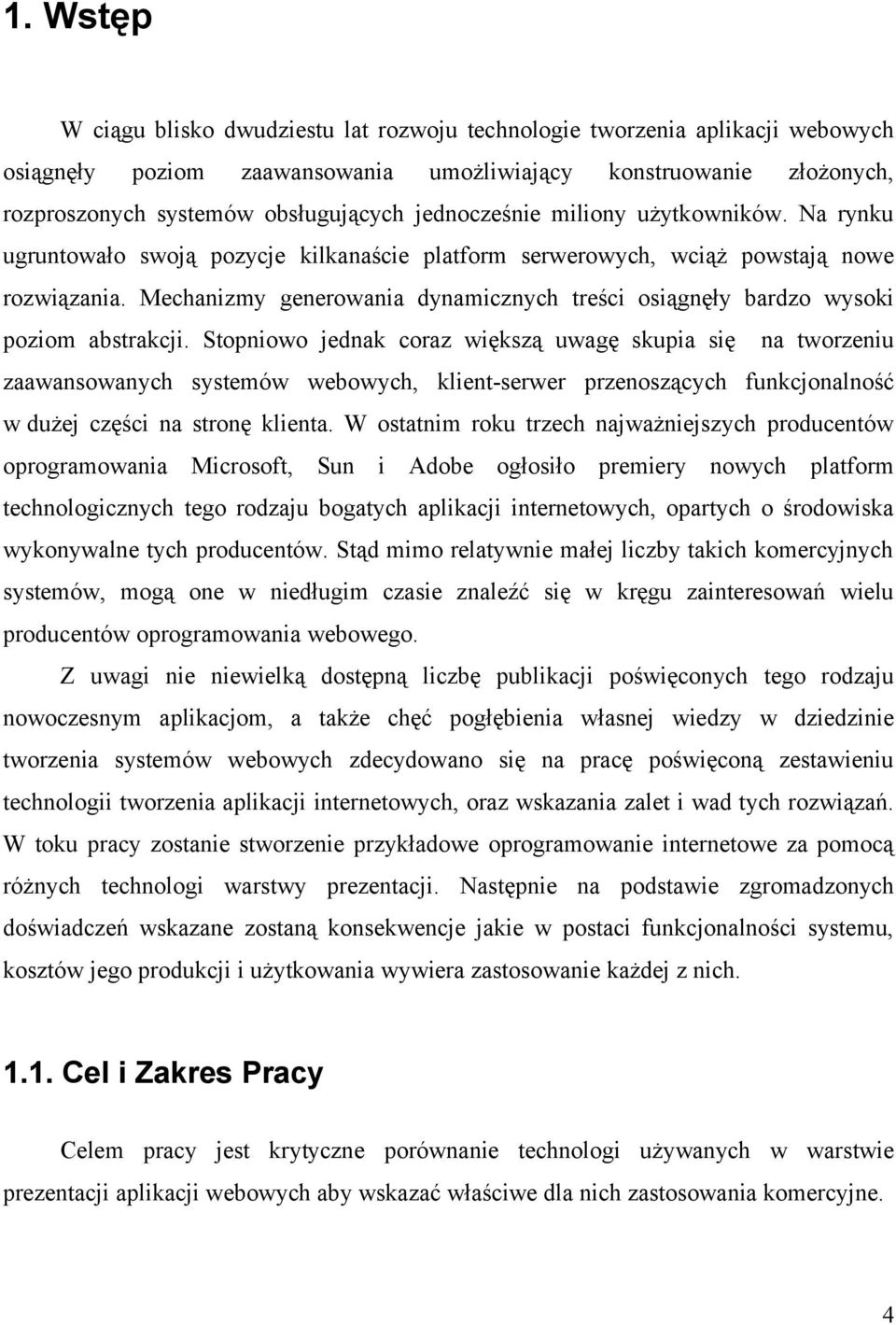 1. Wstęp

W ciągu blisko dwudziestu lat rozwoju technologie tworzenia aplikacji webowych osiągnęły poziom zaawansowania umożliwiający konstruowanie złożonych, rozproszonych systemów obsługujących jednocześnie miliony użytkowników. Na rynku ugruntowało swoją pozycje kilkanaście platform serwerowych, wciąż powstają nowe rozwiązania. Mechanizmy generowania dynamicznych treści osiągnęły bardzo wysoki poziom abstrakcji. Stopniowo jednak coraz większą uwagę skupia się na tworzeniu zaawansowanych systemów webowych, klient-serwer przenoszących funkcjonalność w dużej części na stronę klienta. W ostatnim roku trzech najważniejszych producentów oprogramowania Microsoft, Sun i Adobe ogłosiło premiery nowych platform technologicznych tego rodzaju bogatych aplikacji internetowych, opartych o środowiska wykonywalne tych producentów. Stąd mimo relatywnie małej liczby takich komercyjnych systemów, mogą one w niedługim czasie znaleźć się w kręgu zainteresowań wielu producentów oprogramowania webowego.

Z uwagi nie niewielką dostępną liczbę publikacji poświęconych tego rodzaju nowoczesnym aplikacjom, a także chęć pogłębienia własnej wiedzy w dziedzinie tworzenia systemów webowych zdecydowano się na pracę poświęconą zestawieniu technologii tworzenia aplikacji internetowych, oraz wskazania zalet i wad tych rozwiązań. W toku pracy zostanie stworzenie przykładowe oprogramowanie internetowe za pomocą różnych technologi warstwy prezentacji. Następnie na podstawie zgromadzonych doświadczeń wskazane zostaną konsekwencje jakie w postaci funkcjonalności systemu, kosztów jego produkcji i użytkowania wywiera zastosowanie każdej z nich.

1.1. Cel i Zakres Pracy

Celem pracy jest krytyczne porównanie technologi używanych w warstwie prezentacji aplikacji webowych aby wskazać właściwe dla nich zastosowania komercyjne.

4